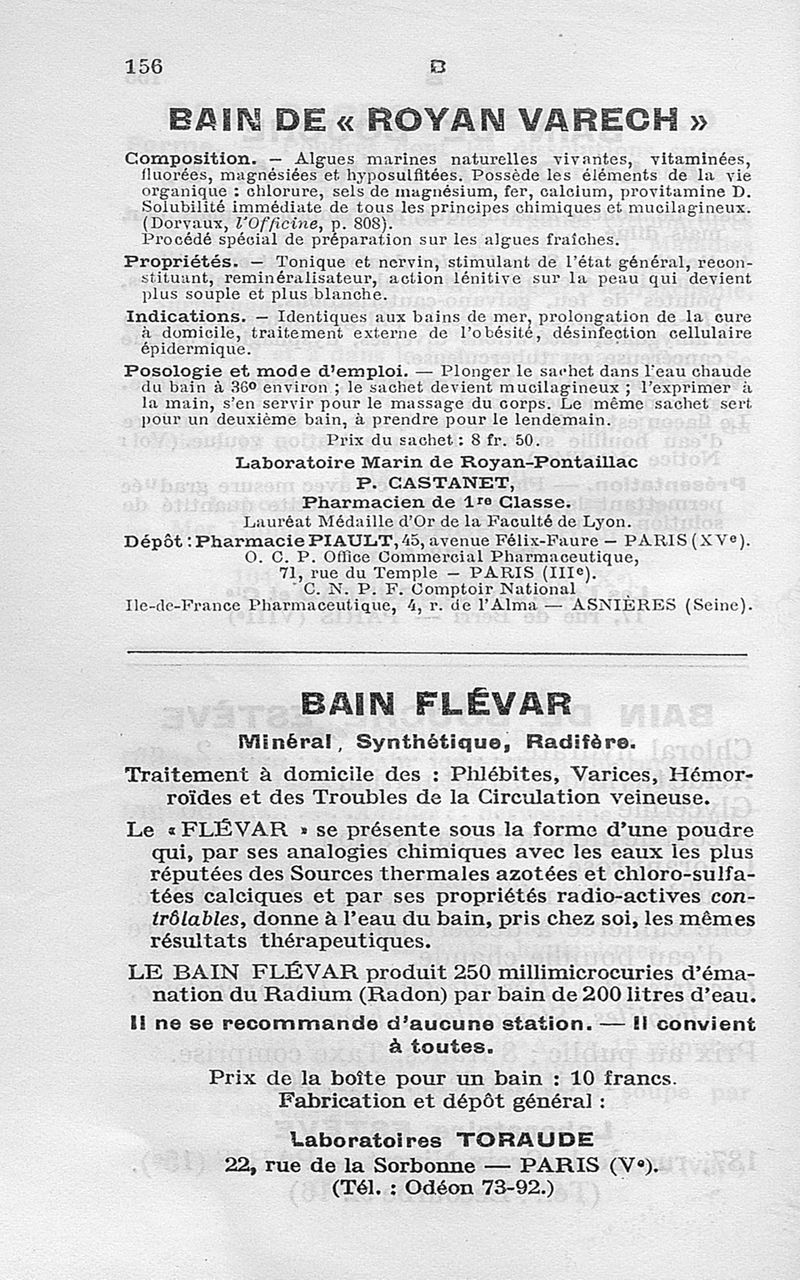 156 B

BAIN DE « ROYAN VARECH »

Composition. — Algues marines naturelles vivantes, vitaminées, fluorées, magnésiées et hyposulfitées. Possède les éléments de la vie organique : chlorure, sels de magnésium, fer, calcium, provitamine D. Solubilité immédiate de tous les principes chimiques et mucilagineux. (Dorvaux, l'Officine, p. 808).
Procédé spécial de préparation sur les algues fraîches.

Propriétés. — Tonique et nervin, stimulant de l'état général, reconstituant, reminéralisateur, action lénitive sur la peau qui devient plus souple et plus blanche.

Indications. — Identiques aux bains de mer, prolongation de la cure à domicile, traitement externe de l'obésité, désinfection cellulaire épidermique.

Posologie et mode d'emploi. — Plonger le sachet dans l'eau chaude du bain à 36° environ ; le sachet devient mucilagineux ; l'exprimer à la main, s'en servir pour le massage du corps. Le même sachet sert pour un deuxième bain, à prendre pour le lendemain.

Prix du sachet : 8 fr. 50.

Laboratoire Marin de Royan-Pontaillac
P. CASTANET,
Pharmacien de 1re Classe.
Lauréat Médaille d'Or de la Faculté de Lyon.
Dépôt : Pharmacie PIAULT, 45, avenue Félix-Faure — PARIS (XVe).
O. C. P. Office Commercial Pharmaceutique,
71, rue du Temple — PARIS (IIIe).
C. N. P. F. Comptoir National
Ile-de-France Pharmaceutique, 4, r. de l'Alma — ASNIÈRES (Seine).

BAIN FLÉVAR

Minéral, Synthétique, Radifère.

Traitement à domicile des : Phlébites, Varices, Hémorroïdes et des Troubles de la Circulation veineuse.

Le « FLÉVAR » se présente sous la forme d'une poudre qui, par ses analogies chimiques avec les eaux les plus réputées des Sources thermales azotées et chloro-sulfatées calciques et par ses propriétés radio-actives contrôlables, donne à l'eau du bain, pris chez soi, les mêmes résultats thérapeutiques.

LE BAIN FLÉVAR produit 250 millimicrocuries d'émanation du Radium (Radon) par bain de 200 litres d'eau.

Il ne se recommande d'aucune station. — Il convient à toutes.

Prix de la boîte pour un bain : 10 francs.
Fabrication et dépôt général :

Laboratoires TORAUDE
22, rue de la Sorbonne — PARIS (Ve).
(Tél. : Odéon 73-92.)